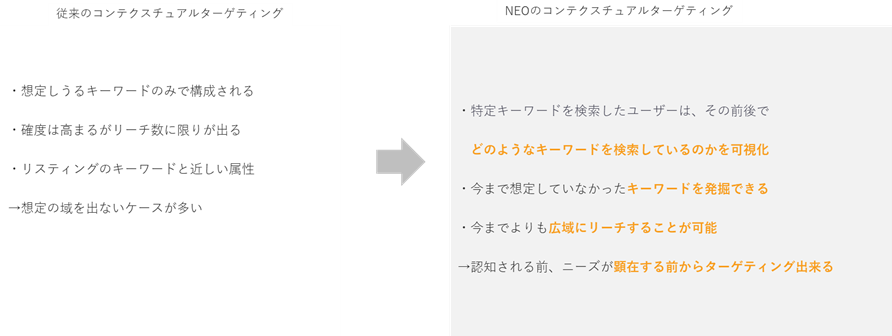 従来のコンテクスチュアルターゲティング

・想定しうるキーワードのみで構成される

・確度は高まるがリーチ数に限りが出る

・リスティングのキーワードと近しい属性

→想定の域を出ないケースが多い

NEOのコンテクスチュアルターゲティング

・特定キーワードを検索したユーザーは、その前後で

どのようなキーワードを検索しているのかを可視化

・今まで想定していなかったキーワードを発掘できる

・今までよりも広域にリーチすることが可能

→認知される前、ニーズが顕在する前からターゲティング出来る